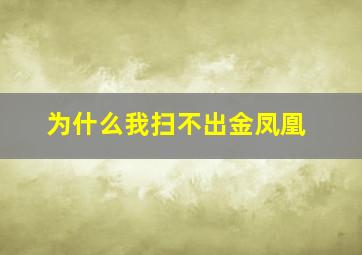 为什么我扫不出金凤凰